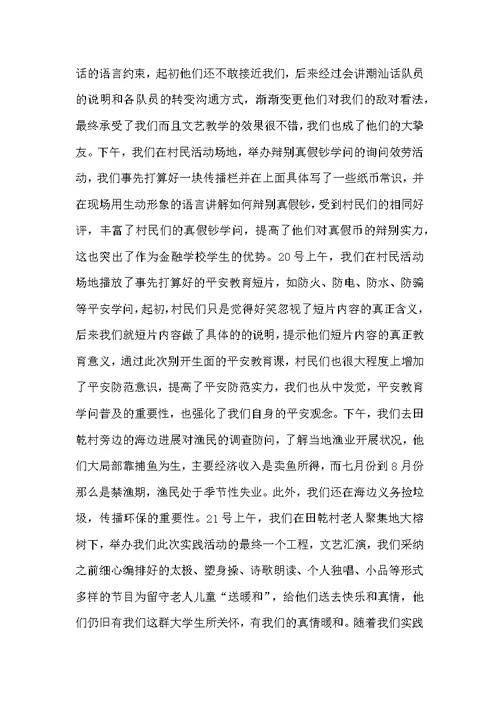 话的语言约束，起初他们还不敢接近我们，后来经过会讲潮汕话队员的说明和各队员的转变沟通方式，渐渐变更他们对我们的敌对看法，最终承受了我们而且文艺教学的效果很不错，我们也成了他们的大挚友。下午，我们在村民活动场地，举办辩别真假钞学问的询问效劳活动，我们事先打算好一块传播栏并在上面具体写了一些纸币常识，并在现场用生动形象的语言讲解如何辩别真假钞，受到村民们的相同好评，丰富了村民们的真假钞学问，提高了他们对真假币的辩别实力，这也突出了作为金融学校学生的优势。20号上午，我们在村民活动场地播放了事先打算好的平安教育短片，如防火、防电、防水、防骗等平安学问，起初，村民们只是觉得好笑忽视了短片内容的真正含义，后来我们就短片内容做了具体的的说明，提示他们短片内容的真正教育意义，通过此次别开生面的平安教育课，村民们也很大程度上增加了平安防范意识，提高了平安防范实力，我们也从中发觉，平安教育学问普及的重要性，也强化了我们自身的平安观念。下午，我们去田乾村旁边的海边进展对渔民的调查防问，了解当地渔业开展状况，他们大局部靠捕鱼为生，主要经济收入是卖鱼所得，而七月份到8月份那么是禁渔期，渔民处于季节性失业。此外，我们还在海边义务捡垃圾，传播环保的重要性。21号上午，我们在田乾村老人聚集地大榕树下，举办我们此次实践活动的最终一个工程，文艺汇演，我们采纳之前细心编排好的太极、塑身操、诗歌朗读、个人独唱、小品等形式多样的节目为留守老人儿童“送暖和”，给他们送去快乐和真情，他们仍旧有我们这群大学生所关怀，有我们的真情暖和。随着我们实践